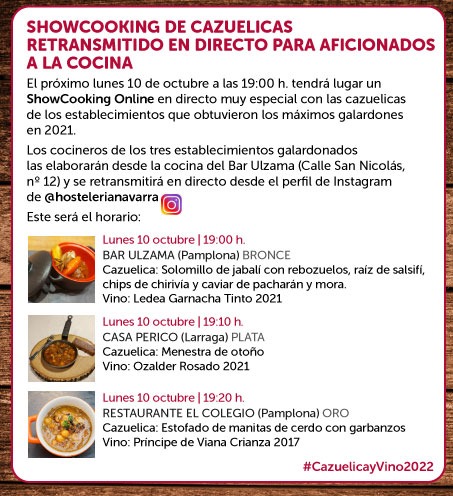 SHOWCOOKING DE CAZUELICAS RETRANSMITIDO EN DIRECTO PARA AFICIONADOS A LA COCINA

El próximo lunes 10 de octubre a las 19:00 h. tendrá lugar un ShowCooking Online en directo muy especial con las cazuelicas de los establecimientos que obtuvieron los máximos galardones en 2021.

Los cocineros de los tres establecimientos galardonados las elaborarán desde la cocina del Bar Ulzama (Calle San Nicolás, nº 12) y se retransmitirá en directo desde el perfil de Instagram de @hostelerianavarra

Este será el horario:

Lunes 10 octubre | 19:00 h.
BAR ULZAMA (Pamplona) BRONCE
Cazuelica: Solomillo de jabalí con rebozuelos, raíz de salsifí, chips de chirivía y caviar de pacharán y mora.
Vino: Ledea Garnacha Tinto 2021

Lunes 10 octubre | 19:10 h.
CASA PERICO (Larraga) PLATA
Cazuelica: Menestra de otoño
Vino: Ozalder Rosado 2021

Lunes 10 octubre | 19:20 h.
RESTAURANTE EL COLEGIO (Pamplona) ORO
Cazuelica: Estofado de manitas de cerdo con garbanzos
Vino: Principe de Viana Crianza 2017

#CazuelicayVino2022